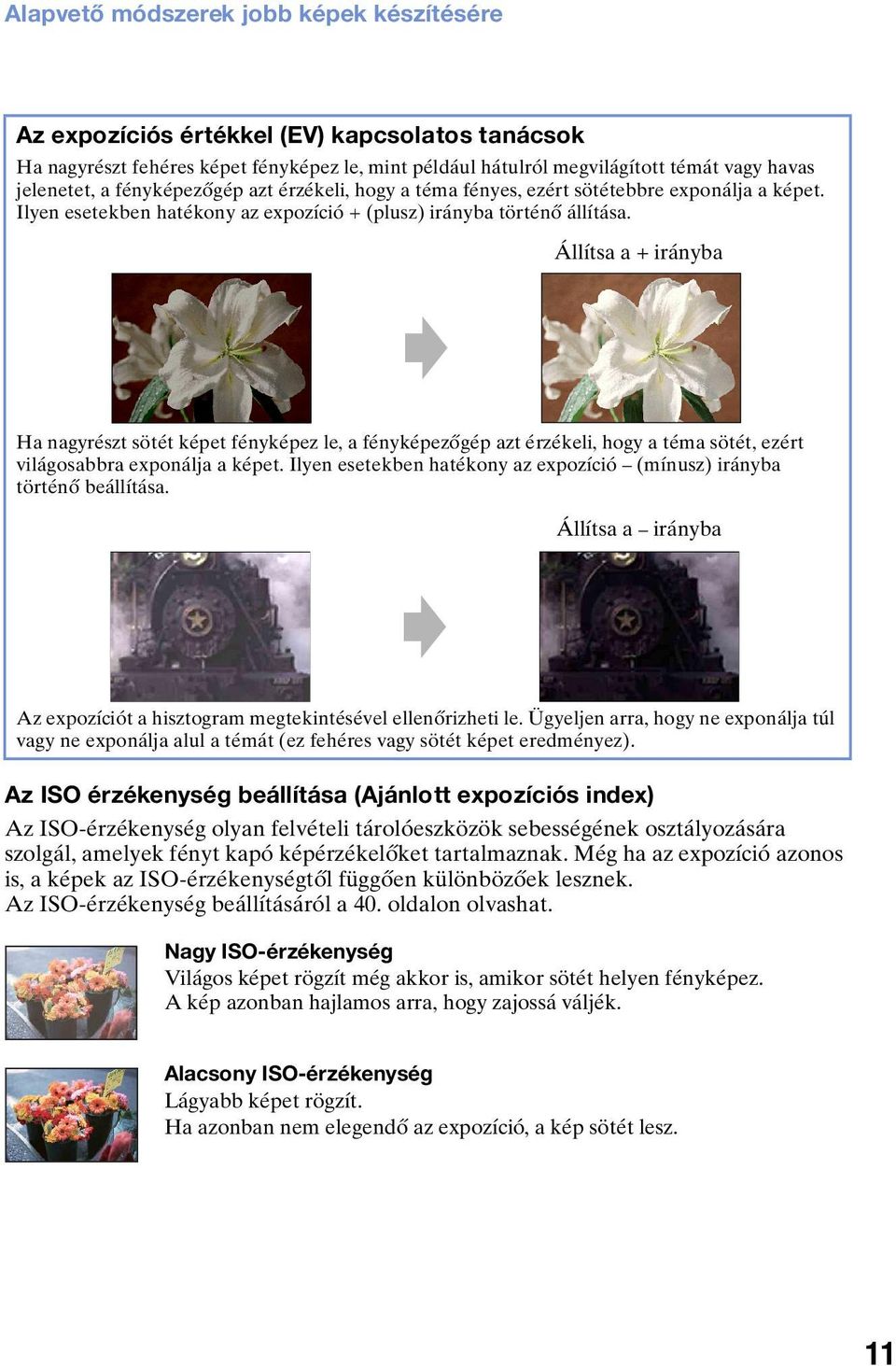 Alapvető módszerek jobb képek készítésére

Az expozíciós értékkel (EV) kapcsolatos tanácsok

Ha nagyrészt fehéres képet fényképez le, mint például hátulról megvilágított témát vagy havas jelenetet, a fényképezőgép azt érzékeli, hogy a téma fényes, ezért sötétebbre exponálja a képet. Ilyen esetekben hatékony az expozíció + (plusz) irányba történő állítása.

Állítsa a + irányba

Ha nagyrészt sötét képet fényképez le, a fényképezőgép azt érzékeli, hogy a téma sötét, ezért világosabbra exponálja a képet. Ilyen esetekben hatékony az expozíció – (mínusz) irányba történő beállítása.

Állítsa a – irányba

Az expozíciót a hisztogram megtekintésével ellenőrizheti le. Ügyeljen arra, hogy ne exponálja túl vagy ne exponálja alul a témát (ez fehéres vagy sötét képet eredményez).

Az ISO érzékenység beállítása (Ajánlott expozíciós index)

Az ISO-érzékenység olyan felvételi tárolóeszközök sebességének osztályozására szolgál, amelyek fényt kapó képérzékelőket tartalmaznak. Még ha az expozíció azonos is, a képek az ISO-érzékenységtől függően különbözőek lesznek.
Az ISO-érzékenység beállításáról a 40. oldalon olvashat.

Nagy ISO-érzékenység
Világos képet rögzít még akkor is, amikor sötét helyen fényképez.
A kép azonban hajlamos arra, hogy zajossá váljék.

Alacsony ISO-érzékenység
Lágyabb képet rögzít.
Ha azonban nem elegendő az expozíció, a kép sötét lesz.

11